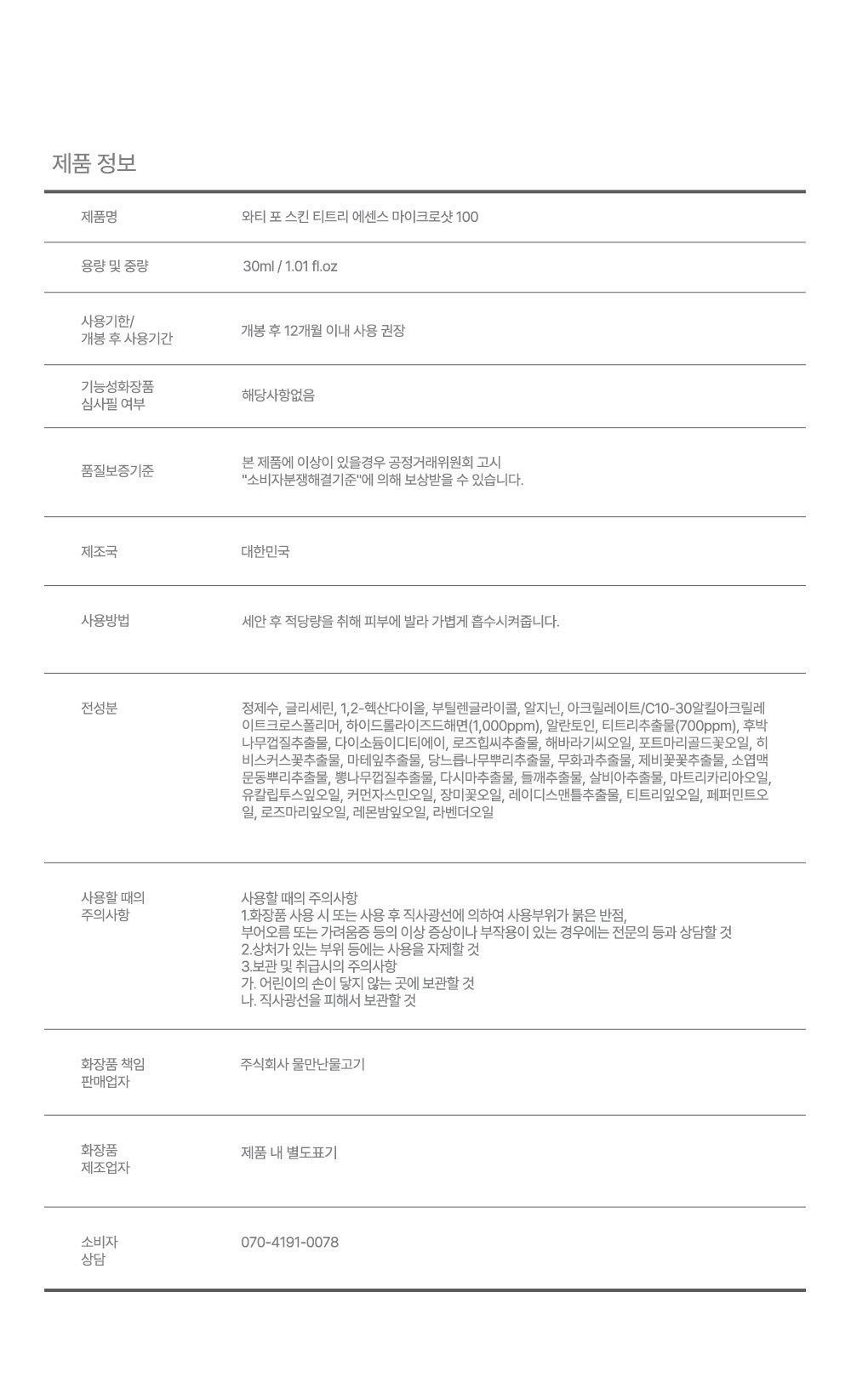 제품 정보

제품명
와티 포 스킨 티트리 에센스 마이크로샷 100

용량 및 중량
30ml / 1.01 fl.oz

사용기한/
개봉 후 사용기간
개봉 후 12개월 이내 사용 권장

기능성화장품
심사필 여부
해당사항없음

품질보증기준
본 제품에 이상이 있을경우 공정거래위원회 고시 "소비자분쟁해결기준"에 의해 보상받을 수 있습니다.

제조국
대한민국

사용방법
세안 후 적당량을 취해 피부에 발라 가볍게 흡수시켜줍니다.

전성분
정제수, 글리세린, 1,2-헥산다이올, 부틸렌글라이콜, 알지닌, 아크릴레이트/C10-30알킬아크릴레이트크로스폴리머, 하이드롤라이즈드해면(1,000ppm), 알란토인, 티트리추출물(700ppm), 후박나무껍질추출물, 다이소듐이디티에이, 로즈힙씨추출물, 해바라기씨오일, 포트마리골드꽃오일, 히비스커스꽃추출물, 마테잎추출물, 당느릅나무뿌리추출물, 무화과추출물, 제비꽃꽃추출물, 소엽맥문동뿌리추출물, 뽕나무껍질추출물, 다시마추출물, 들깨추출물, 살비아추출물, 마트리카리아오일, 유칼립투스잎오일, 커먼자스민오일, 장미꽃오일, 레이디스맨틀추출물, 티트리잎오일, 페퍼민트오일, 로즈마리잎오일, 레몬밤잎오일, 라벤더오일

사용할 때의
주의사항
사용할 때의 주의사항
1.화장품 사용 시 또는 사용 후 직사광선에 의하여 사용부위가 붉은 반점, 부어오름 또는 가려움증 등의 이상 증상이나 부작용이 있는 경우에는 전문의 등과 상담할 것
2.상처가 있는 부위 등에는 사용을 자제할 것
3.보관 및 취급시의 주의사항
가. 어린이의 손이 닿지 않는 곳에 보관할 것
나. 직사광선을 피해서 보관할 것

화장품 책임
판매업자
주식회사 물만난물고기

화장품
제조업자
제품 내 별도표기

소비자
상담
070-4191-0078